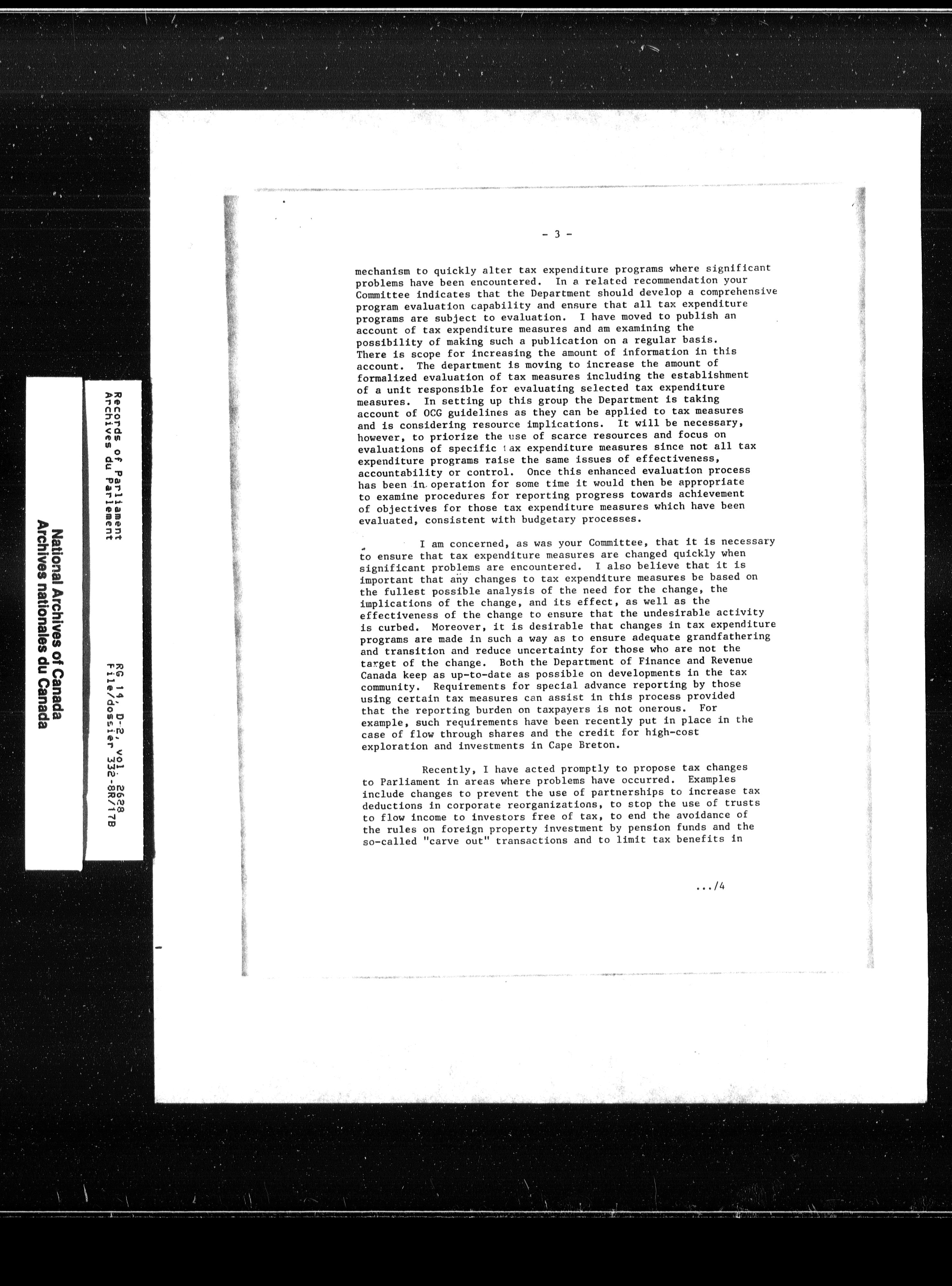 National Archives of Canada
Archives nationales du Canada

Records of Parliament
Archives du Parlement

RG 14, D-2, vol. 2628
File/dossier 332-8R/17B

- 3 -

mechanism to quickly alter tax expenditure programs where significant problems have been encountered. In a related recommendation your Committee indicates that the Department should develop a comprehensive program evaluation capability and ensure that all tax expenditure programs are subject to evaluation. I have moved to publish an account of tax expenditure measures and am examining the possibility of making such a publication on a regular basis. There is scope for increasing the amount of information in this account. The department is moving to increase the amount of formalized evaluation of tax measures including the establishment of a unit responsible for evaluating selected tax expenditure measures. In setting up this group the Department is taking account of OCG guidelines as they can be applied to tax measures and is considering resource implications. It will be necessary, however, to priorize the use of scarce resources and focus on evaluations of specific tax expenditure measures since not all tax expenditure programs raise the same issues of effectiveness, accountability or control. Once this enhanced evaluation process has been in operation for some time it would then be appropriate to examine procedures for reporting progress towards achievement of objectives for those tax expenditure measures which have been evaluated, consistent with budgetary processes.

I am concerned, as was your Committee, that it is necessary to ensure that tax expenditure measures are changed quickly when significant problems are encountered. I also believe that it is important that any changes to tax expenditure measures be based on the fullest possible analysis of the need for the change, the implications of the change, and its effect, as well as the effectiveness of the change to ensure that the undesirable activity is curbed. Moreover, it is desirable that changes in tax expenditure programs are made in such a way as to ensure adequate grandfathering and transition and reduce uncertainty for those who are not the target of the change. Both the Department of Finance and Revenue Canada keep as up-to-date as possible on developments in the tax community. Requirements for special advance reporting by those using certain tax measures can assist in this process provided that the reporting burden on taxpayers is not onerous. For example, such requirements have been recently put in place in the case of flow through shares and the credit for high-cost exploration and investments in Cape Breton.

Recently, I have acted promptly to propose tax changes to Parliament in areas where problems have occurred. Examples include changes to prevent the use of partnerships to increase tax deductions in corporate reorganizations, to stop the use of trusts to flow income to investors free of tax, to end the avoidance of the rules on foreign property investment by pension funds and the so-called "carve out" transactions and to limit tax benefits in

.../4